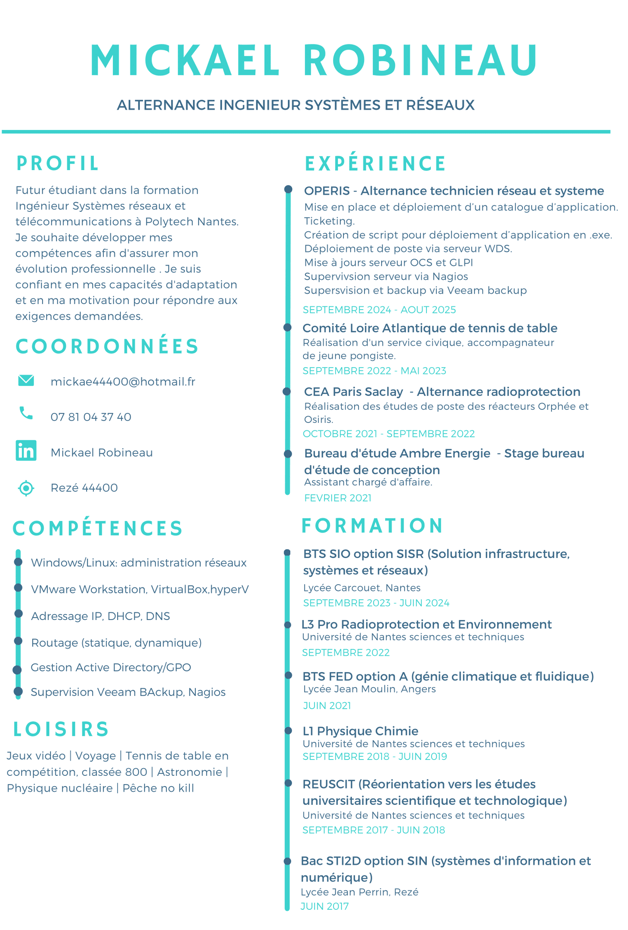 MICKAEL ROBINEAU

ALTERNANCE INGENIEUR SYSTÈMES ET RÉSEAUX

PROFIL

Futur étudiant dans la formation Ingénieur Systèmes réseaux et télécommunications à Polytech Nantes. Je souhaite développer mes compétences afin d'assurer mon évolution professionnelle . Je suis confiant en mes capacités d'adaptation et en ma motivation pour répondre aux exigences demandées.

COORDONNÉES

mickae44400@hotmail.fr

07 81 04 37 40

Mickael Robineau

Rezé 44400

COMPÉTENCES

Windows/Linux: administration réseaux

VMware Workstation, VirtualBox,hyperV

Adressage IP, DHCP, DNS

Routage (statique, dynamique)

Gestion Active Directory/GPO

Supervision Veeam BAckup, Nagios

LOISIRS

Jeux vidéo | Voyage | Tennis de table en compétition, classée 800 | Astronomie | Physique nucléaire | Pêche no kill

EXPÉRIENCE

OPERIS - Alternance technicien réseau et systeme
Mise en place et déploiement d'un catalogue d'application.
Ticketing.
Création de script pour déploiement d'application en .exe.
Déploiement de poste via serveur WDS.
Mise à jours serveur OCS et GLPI
Supervivsion serveur via Nagios
Supersvision et backup via Veeam backup
SEPTEMBRE 2024 - AOUT 2025

Comité Loire Atlantique de tennis de table
Réalisation d'un service civique, accompagnateur de jeune pongiste.
SEPTEMBRE 2022 - MAI 2023

CEA Paris Saclay - Alternance radioprotection
Réalisation des études de poste des réacteurs Orphée et Osiris.
OCTOBRE 2021 - SEPTEMBRE 2022

Bureau d'étude Ambre Energie - Stage bureau d'étude de conception
Assistant chargé d'affaire.
FEVRIER 2021

FORMATION

BTS SIO option SISR (Solution infrastructure, systèmes et réseaux)
Lycée Carcouet, Nantes
SEPTEMBRE 2023 - JUIN 2024

L3 Pro Radioprotection et Environnement
Université de Nantes sciences et techniques
SEPTEMBRE 2022

BTS FED option A (génie climatique et fluidique)
Lycée Jean Moulin, Angers
JUIN 2021

L1 Physique Chimie
Université de Nantes sciences et techniques
SEPTEMBRE 2018 - JUIN 2019

REUSCIT (Réorientation vers les études universitaires scientifique et technologique)
Université de Nantes sciences et techniques
SEPTEMBRE 2017 - JUIN 2018

Bac STI2D option SIN (systèmes d'information et numérique)
Lycée Jean Perrin, Rezé
JUIN 2017